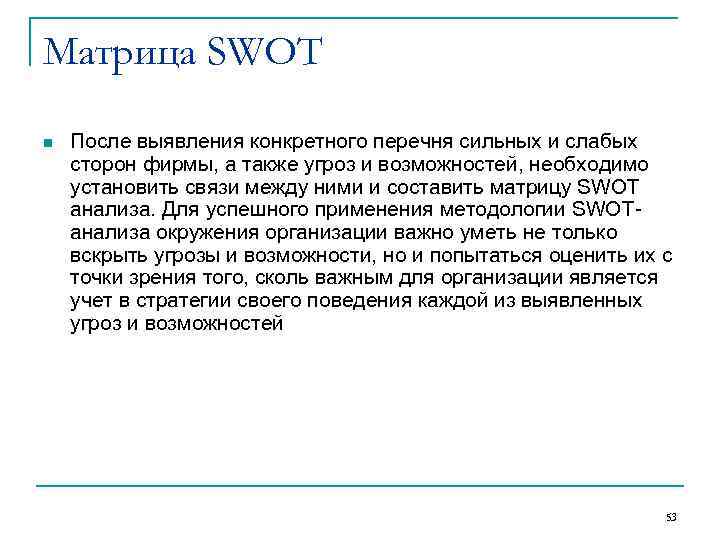 Матрица SWOT

После выявления конкретного перечня сильных и слабых сторон фирмы, а также угроз и возможностей, необходимо установить связи между ними и составить матрицу SWOT анализа. Для успешного применения методологии SWOT-анализа окружения организации важно уметь не только вскрыть угрозы и возможности, но и попытаться оценить их с точки зрения того, сколь важным для организации является учет в стратегии своего поведения каждой из выявленных угроз и возможностей

53